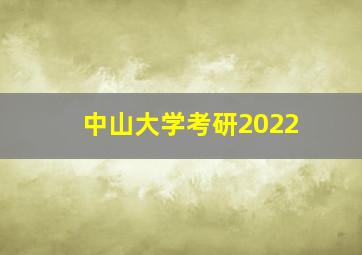 中山大学考研2022